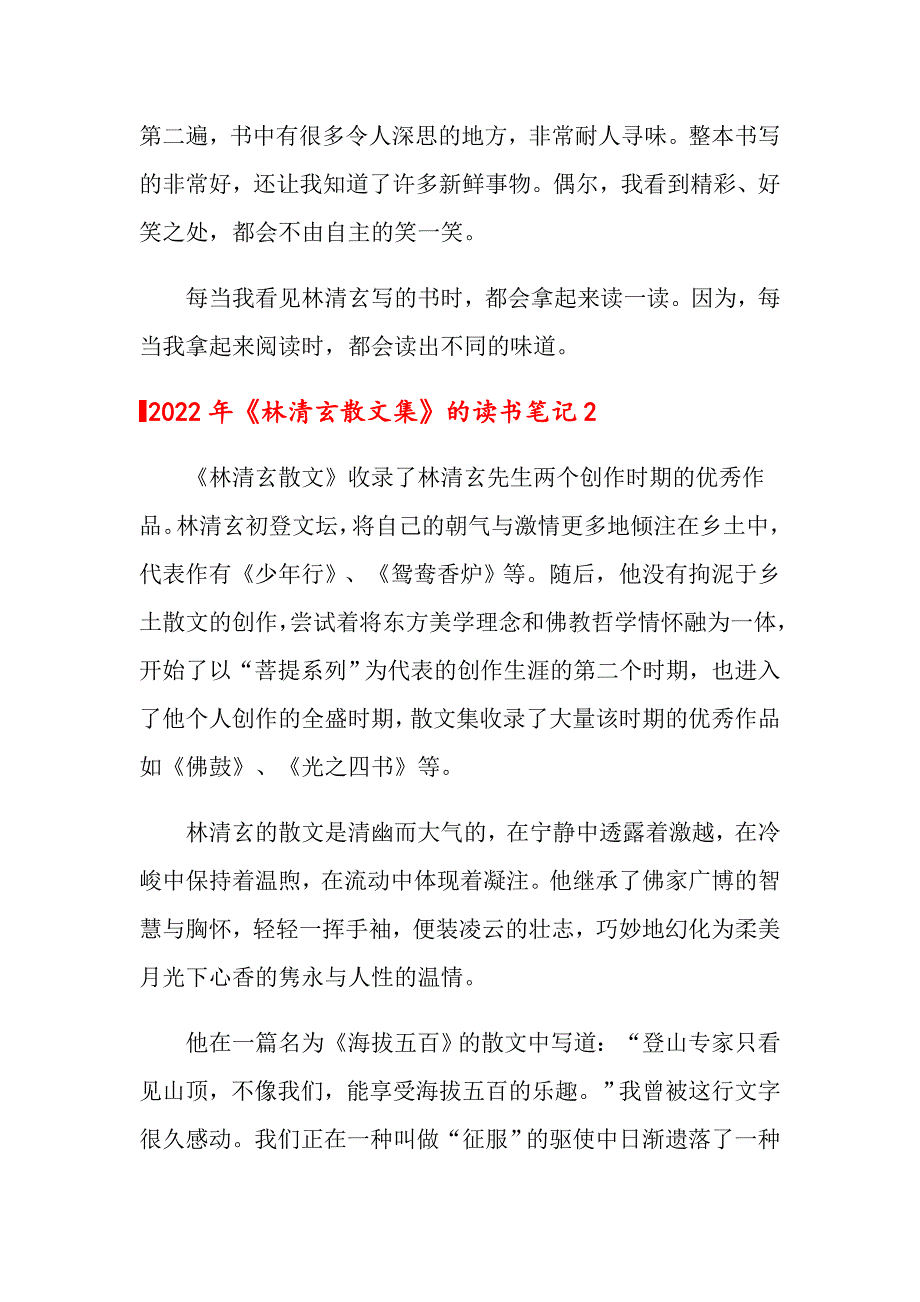 第二遍，书中有很多令人深思的地方，非常耐人寻味。整本书写的非常好，还让我知道了许多新鲜事物。偶尔，我看到精彩、好笑之处，都会不由自主的笑一笑。

每当我看见林清玄写的书时，都会拿起来读一读。因为，每当我拿起来阅读时，都会读出不同的味道。

2022年《林清玄散文集》的读书笔记2

《林清玄散文》收录了林清玄先生两个创作时期的优秀作品。林清玄初登文坛，将自己的朝气与激情更多地倾注在乡土中，代表作有《少年行》、《鸳鸯香炉》等。随后，他没有拘泥于乡土散文的创作，尝试着将东方美学理念和佛教哲学情怀融为一体，开始了以“菩提系列”为代表的创作生涯的第二个时期，也进入了他个人创作的全盛时期，散文集收录了大量该时期的优秀作品如《佛鼓》、《光之四书》等。

林清玄的散文是清幽而大气的，在宁静中透露着激越，在冷峻中保持着温煦，在流动中体现着凝注。他继承了佛家广博的智慧与胸怀，轻轻一挥手袖，便装凌云的壮志，巧妙地幻化为柔美月光下心香的隽永与人性的温情。

他在一篇名为《海拔五百》的散文中写道：“登山专家只看见山顶，不像我们，能享受海拔五百的乐趣。”我曾被这行文字很久感动。我们正在一种叫做“征服”的驱使中日渐遗落了一种